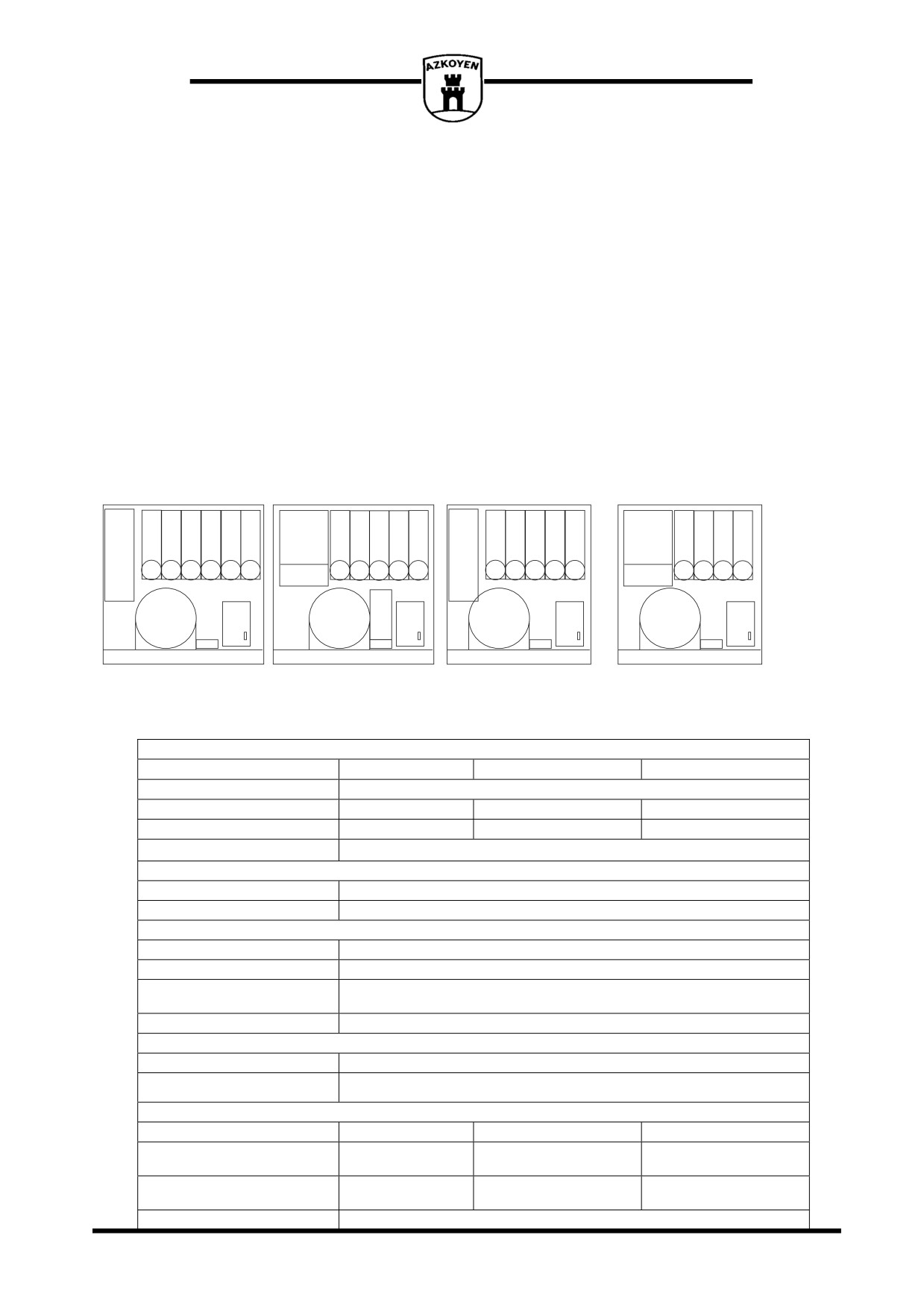 AZKOYEN